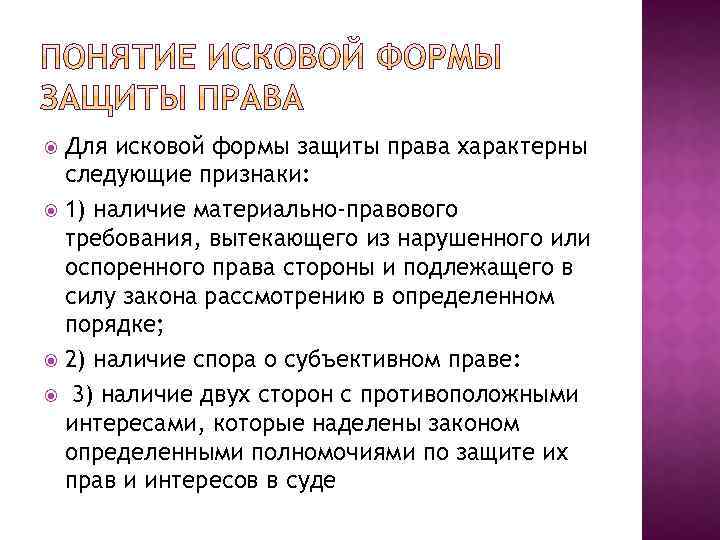 ПОНЯТИЕ ИСКОВОЙ ФОРМЫ ЗАЩИТЫ ПРАВА

Для исковой формы защиты права характерны следующие признаки:

1) наличие материально-правового требования, вытекающего из нарушенного или оспоренного права стороны и подлежащего в силу закона рассмотрению в определенном порядке;

2) наличие спора о субъективном праве:

3) наличие двух сторон с противоположными интересами, которые наделены законом определенными полномочиями по защите их прав и интересов в суде